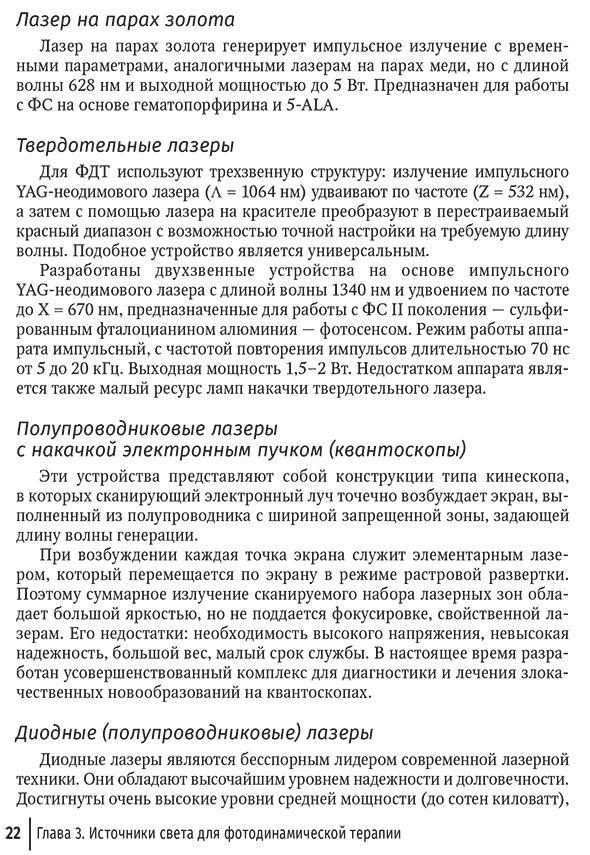 Лазер на парах золота

Лазер на парах золота генерирует импульсное излучение с временными параметрами, аналогичными лазерам на парах меди, но с длиной волны 628 нм и выходной мощностью до 5 Вт. Предназначен для работы с ФС на основе гематопорфирина и 5-ALA.

Твердотельные лазеры

Для ФДТ используют трехзвенную структуру: излучение импульсного YAG-неодимового лазера (Λ = 1064 нм) удваивают по частоте (Z = 532 нм), а затем с помощью лазера на красителе преобразуют в перестраиваемый красный диапазон с возможностью точной настройки на требуемую длину волны. Подобное устройство является универсальным.

Разработаны двухзвенные устройства на основе импульсного YAG-неодимового лазера с длиной волны 1340 нм и удвоением по частоте до X = 670 нм, предназначенные для работы с ФС II поколения — сульфированным фталоцианином алюминия — фотосенсом. Режим работы аппарата импульсный, с частотой повторения импульсов длительностью 70 нс от 5 до 20 кГц. Выходная мощность 1,5–2 Вт. Недостатком аппарата является также малый ресурс ламп накачки твердотельного лазера.

Полупроводниковые лазеры
с накачкой электронным пучком (квантоскопы)

Эти устройства представляют собой конструкции типа кинескопа, в которых сканирующий электронный луч точечно возбуждает экран, выполненный из полупроводника с шириной запрещенной зоны, задающей длину волны генерации.

При возбуждении каждая точка экрана служит элементарным лазером, который перемещается по экрану в режиме растровой развертки. Поэтому суммарное излучение сканируемого набора лазерных зон обладает большой яркостью, но не поддается фокусировке, свойственной лазерам. Его недостатки: необходимость высокого напряжения, невысокая надежность, большой вес, малый срок службы. В настоящее время разработан усовершенствованный комплекс для диагностики и лечения злокачественных новообразований на квантоскопах.

Диодные (полупроводниковые) лазеры

Диодные лазеры являются бесспорным лидером современной лазерной техники. Они обладают высочайшим уровнем надежности и долговечности. Достигнуты очень высокие уровни средней мощности (до сотен киловатт),

22 Глава 3. Источники света для фотодинамической терапии